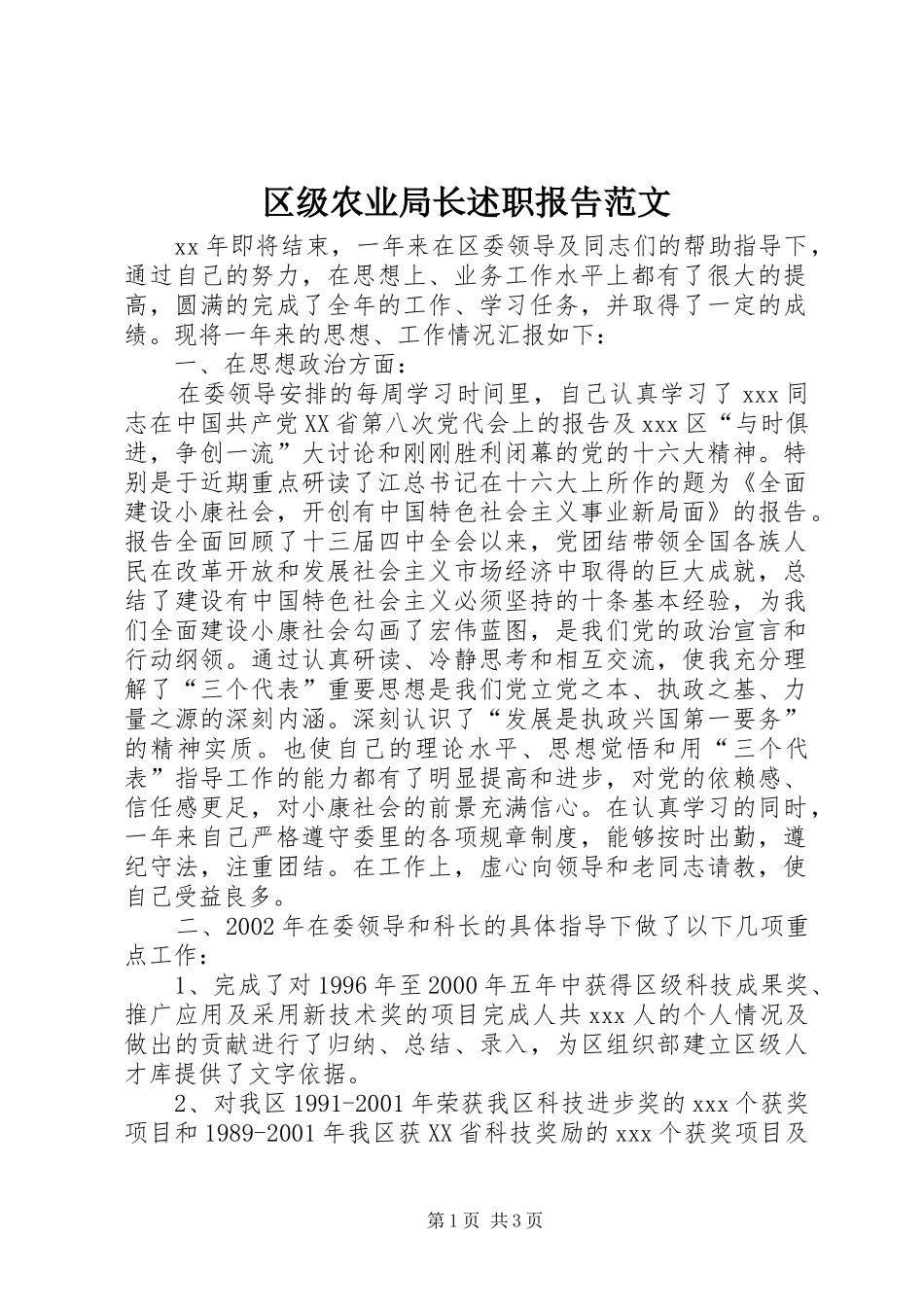 区级农业局长述职报告范文

xx 年即将结束，一年来在区委领导及同志们的帮助指导下，通过自己的努力，在思想上、业务工作水平上都有了很大的提高，圆满的完成了全年的工作、学习任务，并取得了一定的成绩。现将一年来的思想、工作情况汇报如下：

一、在思想政治方面：

在委领导安排的每周学习时间里，自己认真学习了 xxx 同志在中国共产党 XX 省第八次党代会上的报告及 xxx 区“与时俱进，争创一流”大讨论和刚刚胜利闭幕的党的十六大精神。特别是于近期重点研读了江总书记在十六大上所作的题为《全面建设小康社会，开创有中国特色社会主义事业新局面》的报告。报告全面回顾了十三届四中全会以来，党团结带领全国各族人民在改革开放和发展社会主义市场经济中取得的巨大成就，总结了建设有中国特色社会主义必须坚持的十条基本经验，为我们全面建设小康社会勾画了宏伟蓝图，是我们党的政治宣言和行动纲领。通过认真研读、冷静思考和相互交流，使我充分理解了“三个代表”重要思想是我们党立党之本、执政之基、力量之源的深刻内涵。深刻认识了“发展是执政兴国第一要务”的精神实质。也使自己的理论水平、思想觉悟和用“三个代表”指导工作的能力都有了明显提高和进步，对党的依赖感、信任感更足，对小康社会的前景充满信心。在认真学习的同时，一年来自己严格遵守委里的各项规章制度，能够按时出勤，遵纪守法，注重团结。在工作上，虚心向领导和老同志请教，使自己受益良多。

二、2002 年在委领导和科长的具体指导下做了以下几项重点工作：

1、完成了对 1996 年至 2000 年五年中获得区级科技成果奖、推广应用及采用新技术奖的项目完成人共 xxx 人的个人情况及做出的贡献进行了归纳、总结、录入，为区组织部建立区级人才库提供了文字依据。

2、对我区 1991-2001 年荣获我区科技进步奖的 xxx 个获奖项目和 1989-2001 年我区获 XX 省科技奖励的 xxx 个获奖项目及

第 1 页 共 3 页